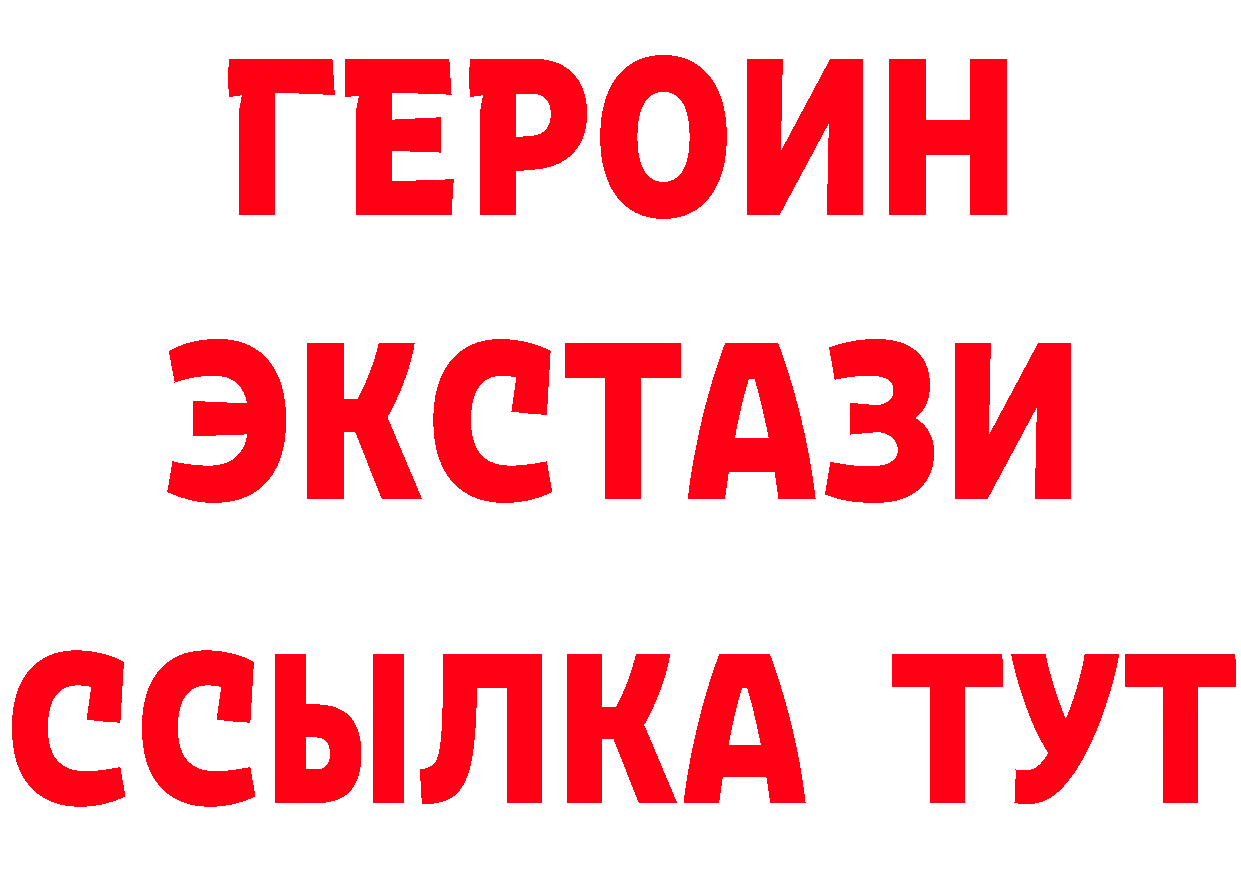 ГЕРОИН
ЭКСТАЗИ
ССЫЛКА ТУТ